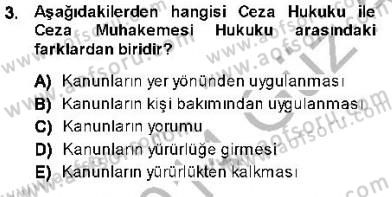 3. Aşağıdakilerden hangisi Ceza Hukuku ile Ceza Muhakemesi Hukuku arasındaki farklardan biridir?

A) Kanunların yer yönünden uygulanması
B) Kanunların kişi bakımından uygulanması
C) Kanunların yorumu
D) Kanunların yürürlüğe girmesi
E) Kanunların yürürlükten kalkması

www.aofsoru.com